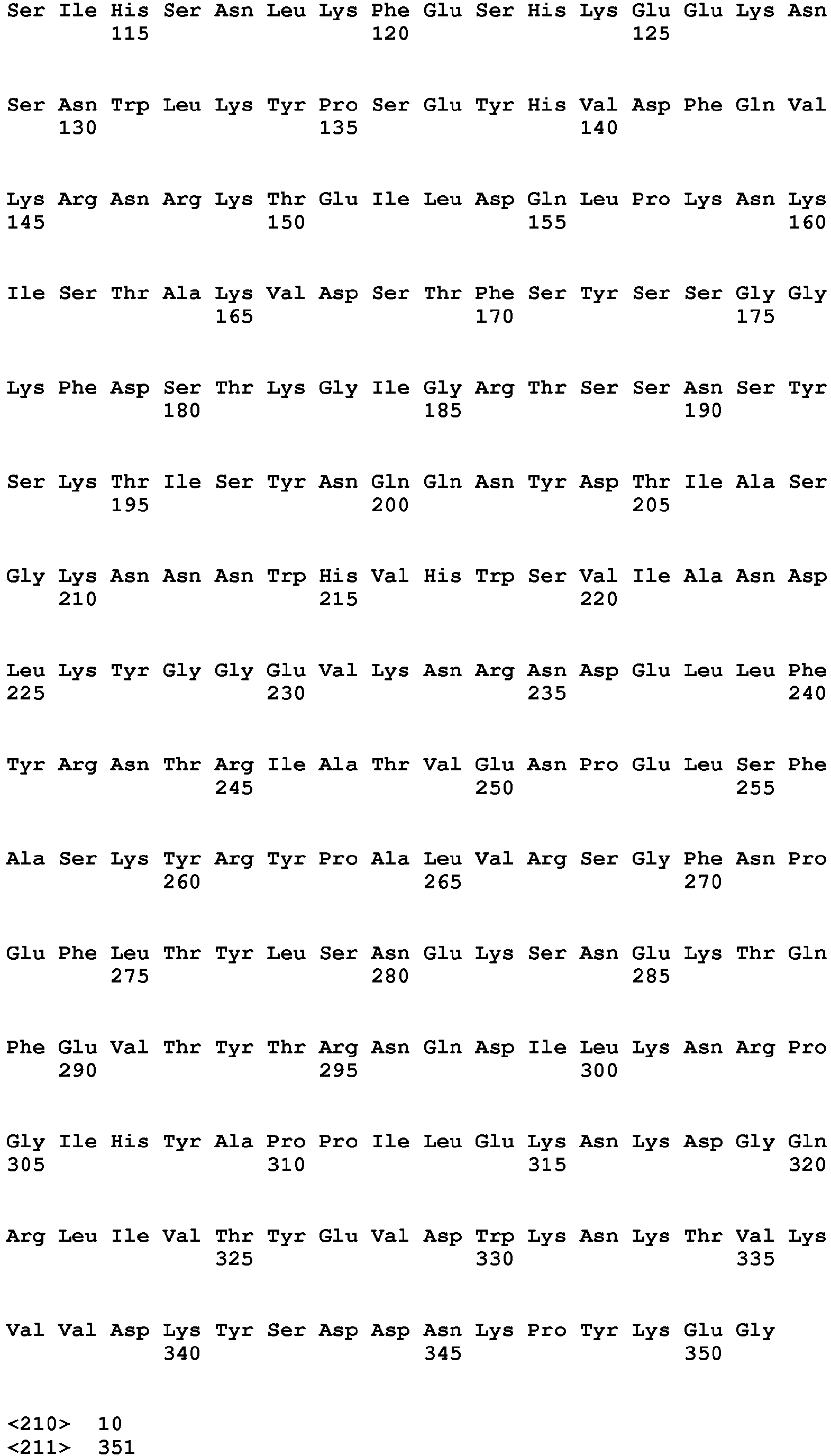 Ser Ile His Ser Asn Leu Lys Phe Glu Ser His Lys Glu Glu Lys Asn
115 120 125

Ser Asn Trp Leu Lys Tyr Pro Ser Glu Tyr His Val Asp Phe Gln Val
130 135 140

Lys Arg Asn Arg Lys Thr Glu Ile Leu Asp Gln Leu Pro Lys Asn Lys
145 150 155 160

Ile Ser Thr Ala Lys Val Asp Ser Thr Phe Ser Tyr Ser Ser Gly Gly
165 170 175

Lys Phe Asp Ser Thr Lys Gly Ile Gly Arg Thr Ser Ser Asn Ser Tyr
180 185 190

Ser Lys Thr Ile Ser Tyr Asn Gln Gln Asn Tyr Asp Thr Ile Ala Ser
195 200 205

Gly Lys Asn Asn Asn Trp His Val His Trp Ser Val Ile Ala Asn Asp
210 215 220

Leu Lys Tyr Gly Gly Glu Val Lys Asn Arg Asn Asp Glu Leu Leu Phe
225 230 235 240

Tyr Arg Asn Thr Arg Ile Ala Thr Val Glu Asn Pro Glu Leu Ser Phe
245 250 255

Ala Ser Lys Tyr Arg Tyr Pro Ala Leu Val Arg Ser Gly Phe Asn Pro
260 265 270

Glu Phe Leu Thr Tyr Leu Ser Asn Glu Lys Ser Asn Glu Lys Thr Gln
275 280 285

Phe Glu Val Thr Tyr Thr Arg Asn Gln Asp Ile Leu Lys Asn Arg Pro
290 295 300

Gly Ile His Tyr Ala Pro Pro Ile Leu Glu Lys Asn Lys Asp Gly Gln
305 310 315 320

Arg Leu Ile Val Thr Tyr Glu Val Asp Trp Lys Asn Lys Thr Val Lys
325 330 335

Val Val Asp Lys Tyr Ser Asp Asp Asn Lys Pro Tyr Lys Glu Gly
340 345 350

<210> 10
<211> 351